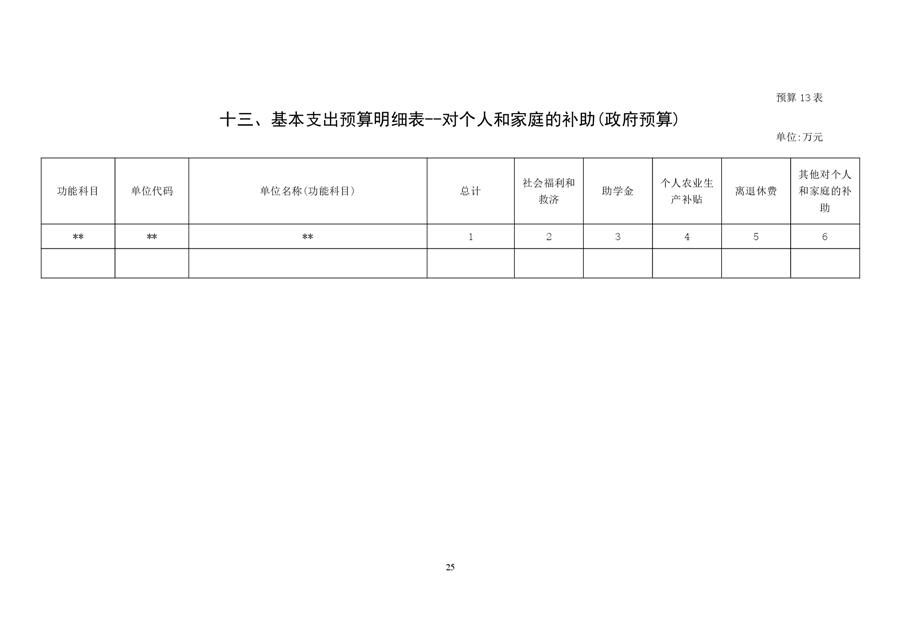 预算 13 表

十三、基本支出预算明细表--对个人和家庭的补助(政府预算)

单位:万元

| 功能科目 | 单位代码 | 单位名称(功能科目) | 总计 | 社会福利和救济 | 助学金 | 个人农业生产补贴 | 离退休费 | 其他对个人和家庭的补助 |
|---|---|---|---|---|---|---|---|---|
| ** | ** | ** | 1 | 2 | 3 | 4 | 5 | 6 |
| | | | | | | | | |

25